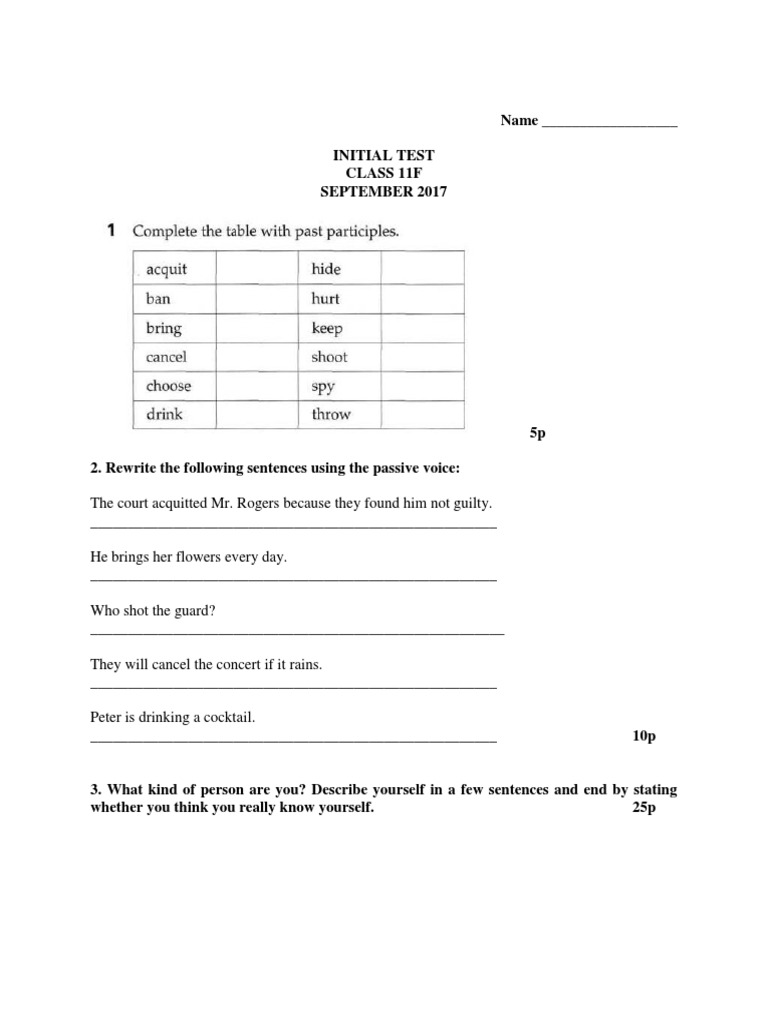 Name ____

INITIAL TEST
CLASS 11F
SEPTEMBER 2017

1 Complete the table with past participles.

| acquit | | hide | |
|---|---|---|---|
| ban | | hurt | |
| bring | | keep | |
| cancel | | shoot | |
| choose | | spy | |
| drink | | throw | |

5p

2. Rewrite the following sentences using the passive voice:

The court acquitted Mr. Rogers because they found him not guilty.
____

He brings her flowers every day.
____

Who shot the guard?
____

They will cancel the concert if it rains.
____

Peter is drinking a cocktail.
____ 10p

3. What kind of person are you? Describe yourself in a few sentences and end by stating whether you think you really know yourself. 25p